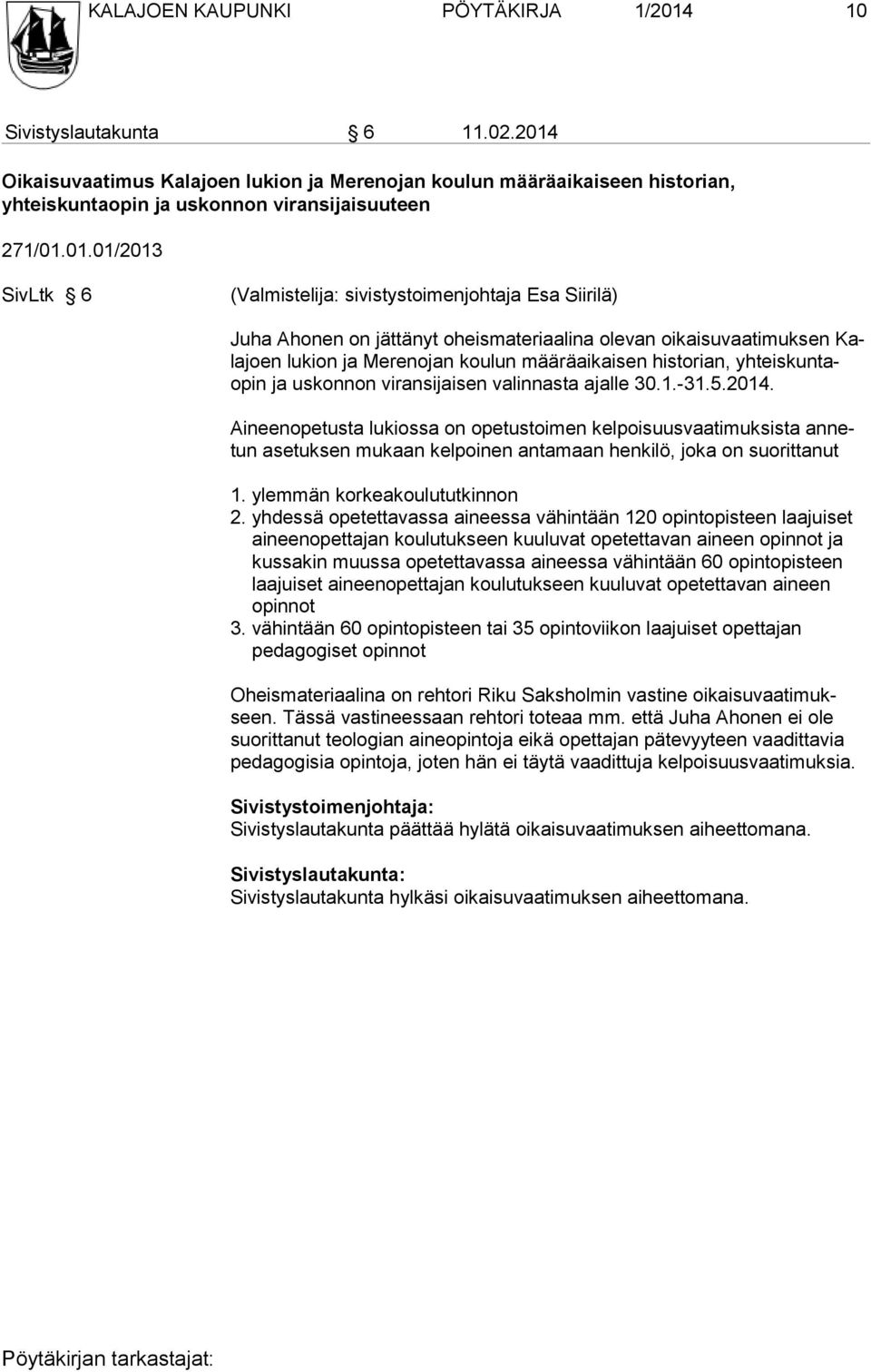 KALAJOEN KAUPUNKI PÖYTÄKIRJA 1/2014 10

Sivistyslautakunta § 6 11.02.2014

Oikaisuvaatimus Kalajoen lukion ja Merenojan koulun määräaikaiseen historian, yhteiskuntaopin ja uskonnon viransijaisuuteen

271/01.01.01/2013

SivLtk § 6 (Valmistelija: sivistystoimenjohtaja Esa Siirilä)

Juha Ahonen on jättänyt oheismateriaalina olevan oikaisuvaatimuksen Kalajoen lukion ja Merenojan koulun määräaikaisen historian, yhteiskuntaopin ja uskonnon viransijaisen valinnasta ajalle 30.1.-31.5.2014.

Aineenopetusta lukiossa on opetustoimen kelpoisuusvaatimuksista annetun asetuksen mukaan kelpoinen antamaan henkilö, joka on suorittanut

1. ylemmän korkeakoulututkinnon
2. yhdessä opetettavassa aineessa vähintään 120 opintopisteen laajuiset aineenopettajan koulutukseen kuuluvat opetettavan aineen opinnot ja kussakin muussa opetettavassa aineessa vähintään 60 opintopisteen laajuiset aineenopettajan koulutukseen kuuluvat opetettavan aineen opinnot
3. vähintään 60 opintopisteen tai 35 opintoviikon laajuiset opettajan pedagogiset opinnot

Oheismateriaalina on rehtori Riku Saksholmin vastine oikaisuvaatimukseen. Tässä vastineessaan rehtori toteaa mm. että Juha Ahonen ei ole suorittanut teologian aineopintoja eikä opettajan pätevyyteen vaadittavia pedagogisia opintoja, joten hän ei täytä vaadittuja kelpoisuusvaatimuksia.

Sivistystoimenjohtaja:
Sivistyslautakunta päättää hylätä oikaisuvaatimuksen aiheettomana.

Sivistyslautakunta:
Sivistyslautakunta hylkäsi oikaisuvaatimuksen aiheettomana.

Pöytäkirjan tarkastajat: